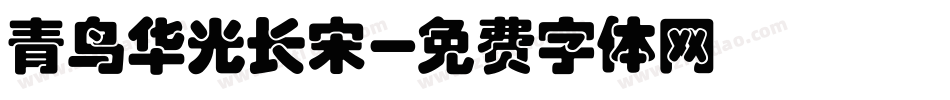 青鸟华光长宋-免费字体网